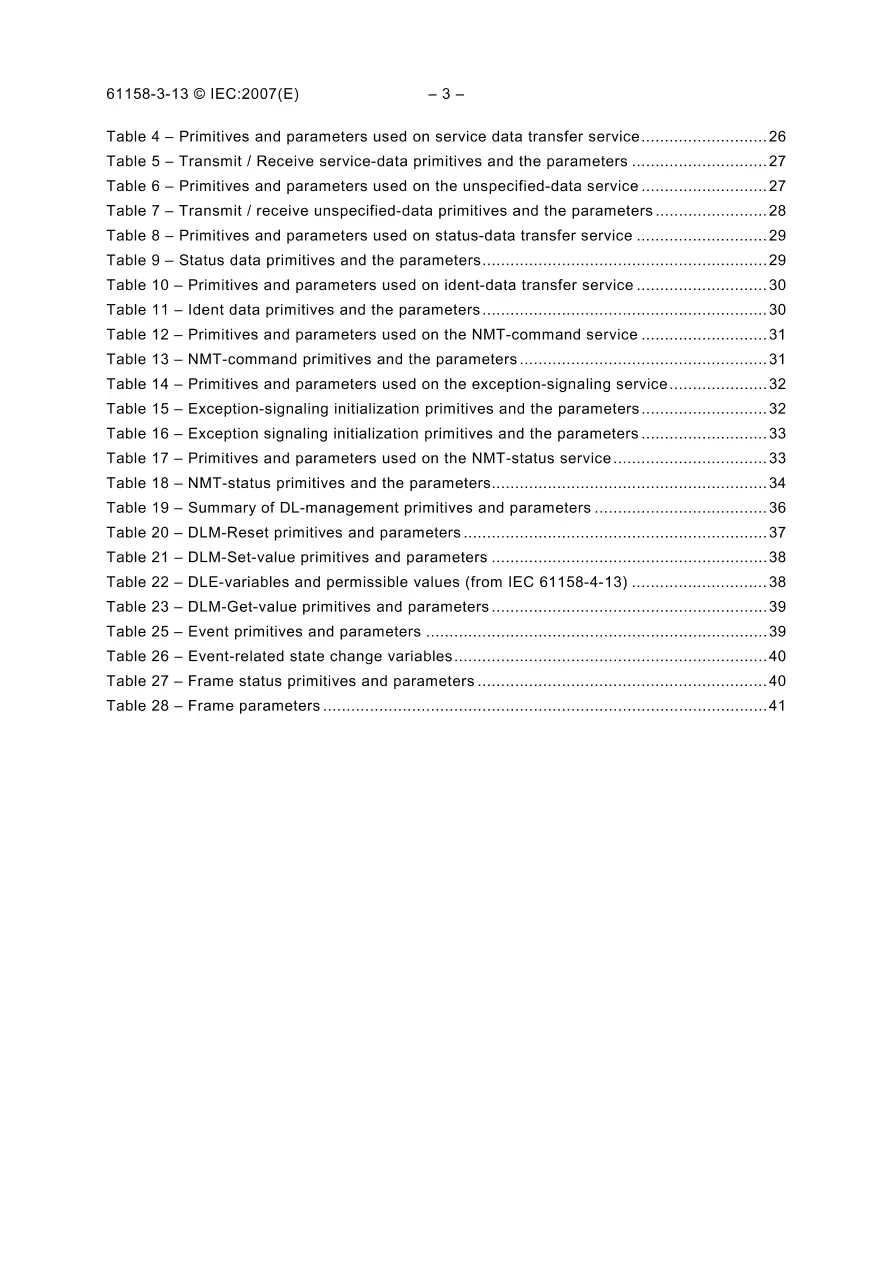 61158-3-13 © IEC:2007(E) – 3 –

Table 4 – Primitives and parameters used on service data transfer service 26
Table 5 – Transmit / Receive service-data primitives and the parameters 27
Table 6 – Primitives and parameters used on the unspecified-data service 27
Table 7 – Transmit / receive unspecified-data primitives and the parameters 28
Table 8 – Primitives and parameters used on status-data transfer service 29
Table 9 – Status data primitives and the parameters 29
Table 10 – Primitives and parameters used on ident-data transfer service 30
Table 11 – Ident data primitives and the parameters 30
Table 12 – Primitives and parameters used on the NMT-command service 31
Table 13 – NMT-command primitives and the parameters 31
Table 14 – Primitives and parameters used on the exception-signaling service 32
Table 15 – Exception-signaling initialization primitives and the parameters 32
Table 16 – Exception signaling initialization primitives and the parameters 33
Table 17 – Primitives and parameters used on the NMT-status service 33
Table 18 – NMT-status primitives and the parameters 34
Table 19 – Summary of DL-management primitives and parameters 36
Table 20 – DLM-Reset primitives and parameters 37
Table 21 – DLM-Set-value primitives and parameters 38
Table 22 – DLE-variables and permissible values (from IEC 61158-4-13) 38
Table 23 – DLM-Get-value primitives and parameters 39
Table 25 – Event primitives and parameters 39
Table 26 – Event-related state change variables 40
Table 27 – Frame status primitives and parameters 40
Table 28 – Frame parameters 41